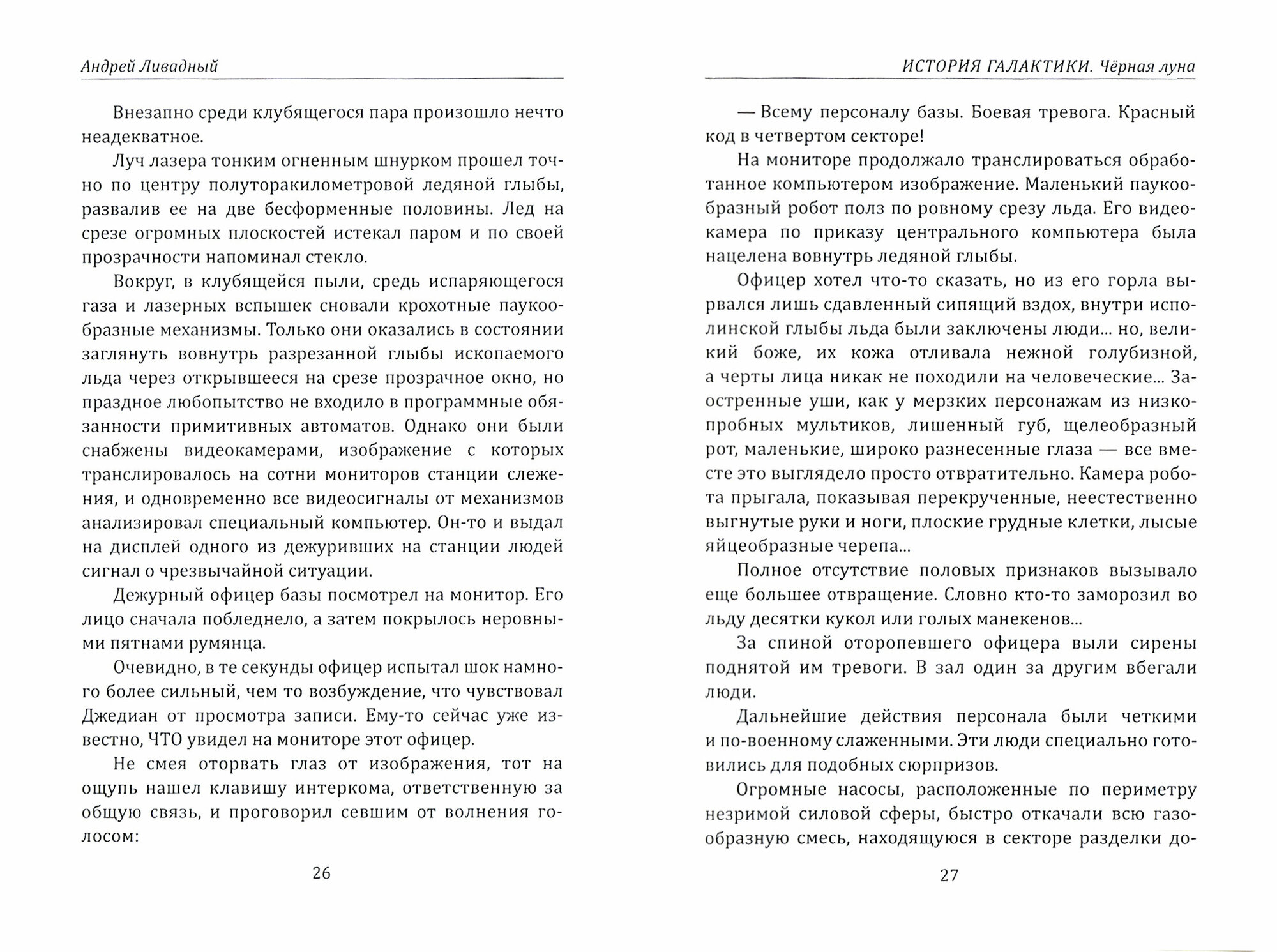 Андрей Ливадный

Внезапно среди клубящегося пара произошло нечто неадекватное.

Луч лазера тонким огненным шнурком прошел точно по центру полуторакилометровой ледяной глыбы, развалив ее на две бесформенные половины. Лед на срезе огромных плоскостей истекал паром и по своей прозрачности напоминал стекло.

Вокруг, в клубящейся пыли, средь испаряющегося газа и лазерных вспышек сновали крохотные паукообразные механизмы. Только они оказались в состоянии заглянуть вовнутрь разрезанной глыбы ископаемого льда через открывшееся на срезе прозрачное окно, но праздное любопытство не входило в программные обязанности примитивных автоматов. Однако они были снабжены видеокамерами, изображение с которых транслировалось на сотни мониторов станции слежения, и одновременно все видеосигналы от механизмов анализировал специальный компьютер. Он-то и выдал на дисплей одного из дежуривших на станции людей сигнал о чрезвычайной ситуации.

Дежурный офицер базы посмотрел на монитор. Его лицо сначала побледнело, а затем покрылось неровными пятнами румянца.

Очевидно, в те секунды офицер испытал шок намного более сильный, чем то возбуждение, что чувствовал Джедиан от просмотра записи. Ему-то сейчас уже известно, ЧТО увидел на мониторе этот офицер.

Не смея оторвать глаз от изображения, тот на ощупь нашел клавишу интеркома, ответственную за общую связь, и проговорил севшим от волнения голосом:

26

ИСТОРИЯ ГАЛАКТИКИ. Чёрная луна

— Всему персоналу базы. Боевая тревога. Красный код в четвертом секторе!

На мониторе продолжало транслироваться обработанное компьютером изображение. Маленький паукообразный робот полз по ровному срезу льда. Его видеокамера по приказу центрального компьютера была нацелена вовнутрь ледяной глыбы.

Офицер хотел что-то сказать, но из его горла вырвался лишь сдавленный сипящий вздох, внутри исполинской глыбы льда были заключены люди... но, великий боже, их кожа отливала нежной голубизной, а черты лица никак не походили на человеческие... Заостренные уши, как у мерзких персонажам из низкопробных мультиков, лишенный губ, щелеобразный рот, маленькие, широко разнесенные глаза — все вместе это выглядело просто отвратительно. Камера робота прыгала, показывая перекрученные, неестественно выгнутые руки и ноги, плоские грудные клетки, лысые яйцеобразные черепа...

Полное отсутствие половых признаков вызывало еще большее отвращение. Словно кто-то заморозил во льду десятки кукол или голых манекенов...

За спиной оторопевшего офицера выли сирены поднятой им тревоги. В зал один за другим вбегали люди.

Дальнейшие действия персонала были четкими и по-военному слаженными. Эти люди специально готовились для подобных сюрпризов.

Огромные насосы, расположенные по периметру незримой силовой сферы, быстро откачали всю газообразную смесь, находящуюся в секторе разделки до-

27